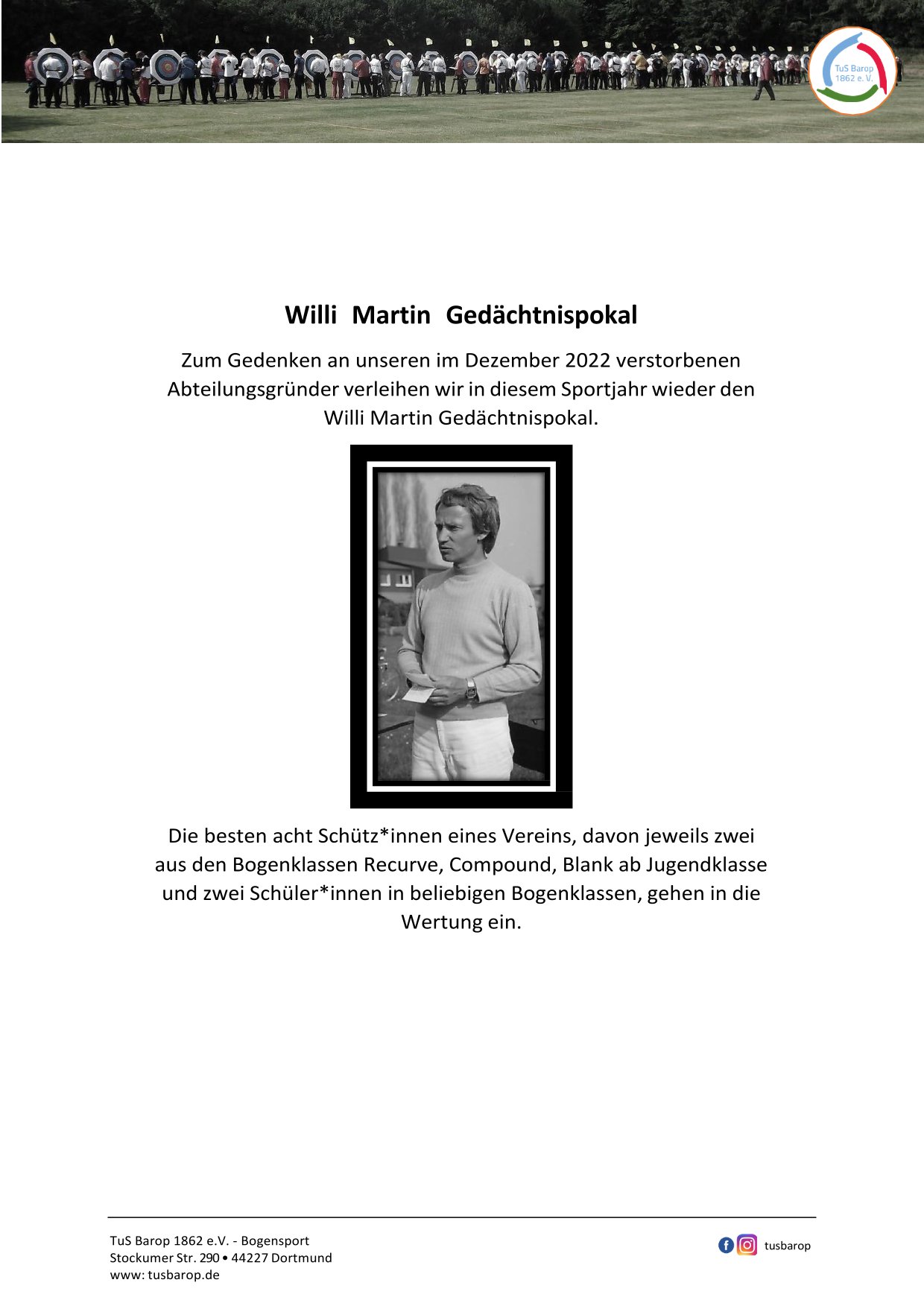 TuS Barop 1862 e. V.

Willi Martin Gedächtnispokal

Zum Gedenken an unseren im Dezember 2022 verstorbenen Abteilungsgründer verleihen wir in diesem Sportjahr wieder den Willi Martin Gedächtnispokal.

Die besten acht Schütz*innen eines Vereins, davon jeweils zwei aus den Bogenklassen Recurve, Compound, Blank ab Jugendklasse und zwei Schüler*innen in beliebigen Bogenklassen, gehen in die Wertung ein.

TuS Barop 1862 e.V. - Bogensport
Stockumer Str. 290 • 44227 Dortmund
www: tusbarop.de

tusbarop